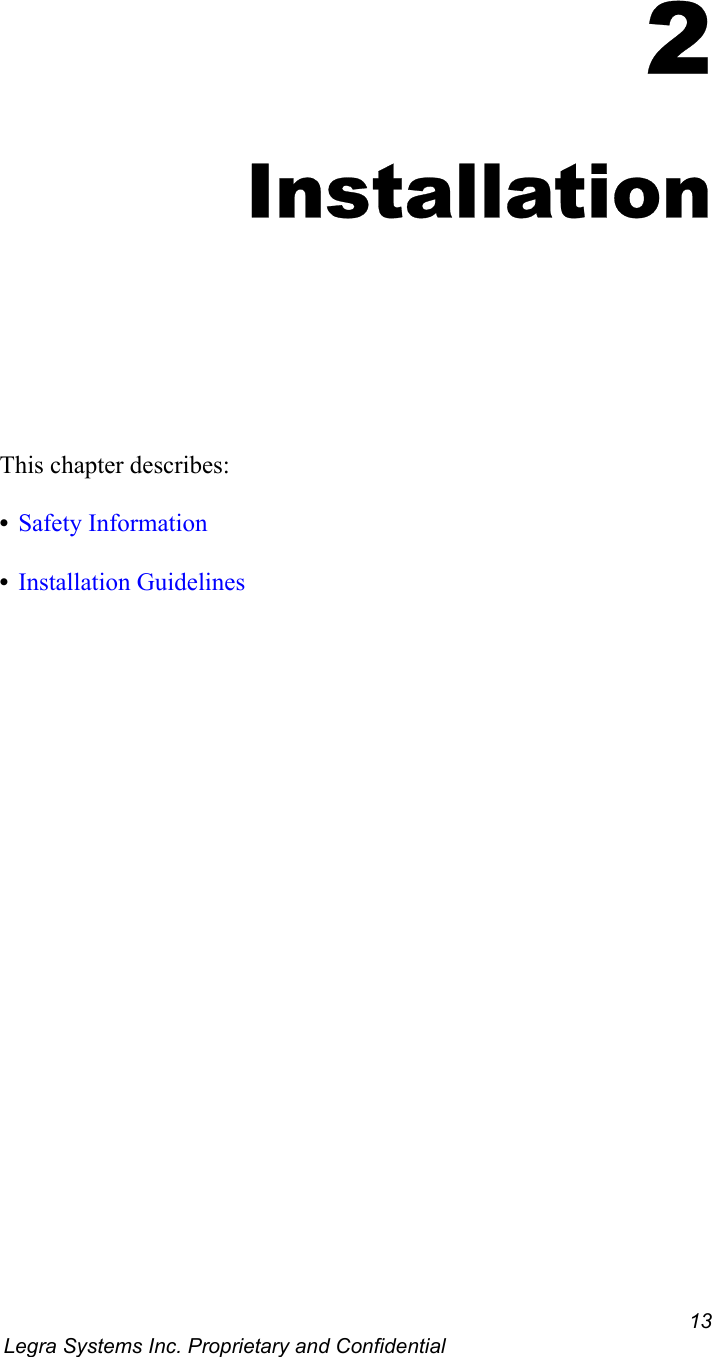 2

Installation

This chapter describes:

• Safety Information

• Installation Guidelines

13

Legra Systems Inc. Proprietary and Confidential